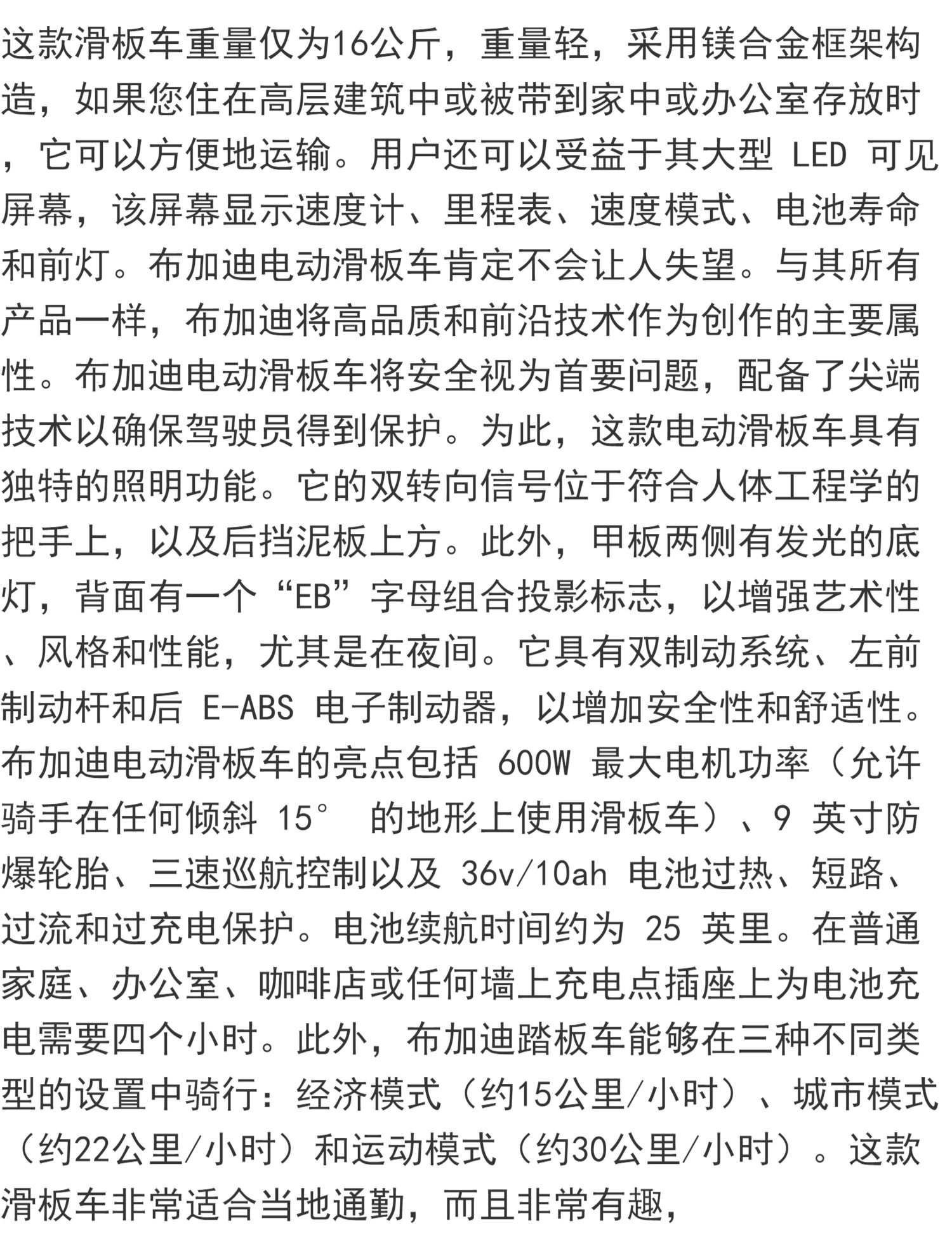 这款滑板车重量仅为16公斤，重量轻，采用镁合金框架构造，如果您住在高层建筑中或被带到家中或办公室存放时，它可以方便地运输。用户还可以受益于其大型 LED 可见屏幕，该屏幕显示速度计、里程表、速度模式、电池寿命和前灯。布加迪电动滑板车肯定不会让人失望。与其所有产品一样，布加迪将高品质和前沿技术作为创作的主要属性。布加迪电动滑板车将安全视为首要问题，配备了尖端技术以确保驾驶员得到保护。为此，这款电动滑板车具有独特的照明功能。它的双转向信号位于符合人体工程学的把手上，以及后挡泥板上方。此外，甲板两侧有发光的底灯，背面有一个“EB”字母组合投影标志，以增强艺术性、风格和性能，尤其是在夜间。它具有双制动系统、左前制动杆和后 E-ABS 电子制动器，以增加安全性和舒适性。布加迪电动滑板车的亮点包括 600W 最大电机功率（允许骑手在任何倾斜 15° 的地形上使用滑板车）、9 英寸防爆轮胎、三速巡航控制以及 36v/10ah 电池过热、短路、过流和过充电保护。电池续航时间约为 25 英里。在普通家庭、办公室、咖啡店或任何墙上充电点插座上为电池充电需要四个小时。此外，布加迪踏板车能够在三种不同类型的设置中骑行：经济模式（约15公里/小时）、城市模式（约22公里/小时）和运动模式（约30公里/小时）。这款滑板车非常适合当地通勤，而且非常有趣，